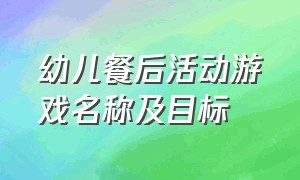 幼儿餐后活动游戏名称及目标